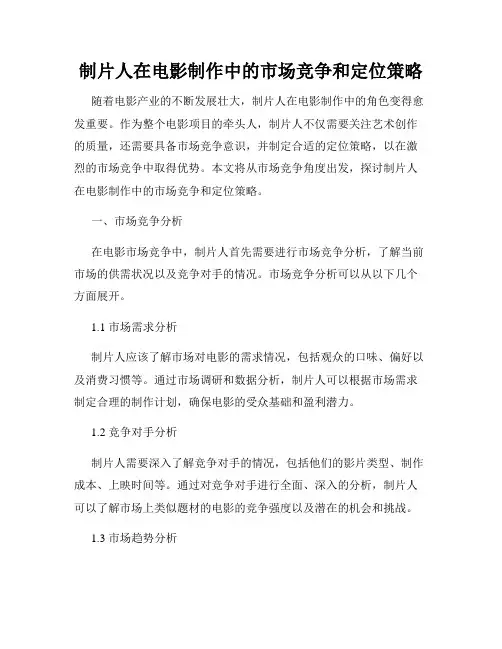 制片人在电影制作中的市场竞争和定位策略

随着电影产业的不断发展壮大，制片人在电影制作中的角色变得愈发重要。作为整个电影项目的牵头人，制片人不仅需要关注艺术创作的质量，还需要具备市场竞争意识，并制定合适的定位策略，以在激烈的市场竞争中取得优势。本文将从市场竞争角度出发，探讨制片人在电影制作中的市场竞争和定位策略。

一、市场竞争分析

在电影市场竞争中，制片人首先需要进行市场竞争分析，了解当前市场的供需状况以及竞争对手的情况。市场竞争分析可以从以下几个方面展开。

1.1 市场需求分析

制片人应该了解市场对电影的需求情况，包括观众的口味、偏好以及消费习惯等。通过市场调研和数据分析，制片人可以根据市场需求制定合理的制作计划，确保电影的受众基础和盈利潜力。

1.2 竞争对手分析

制片人需要深入了解竞争对手的情况，包括他们的影片类型、制作成本、上映时间等。通过对竞争对手进行全面、深入的分析，制片人可以了解市场上类似题材的电影的竞争强度以及潜在的机会和挑战。

1.3 市场趋势分析